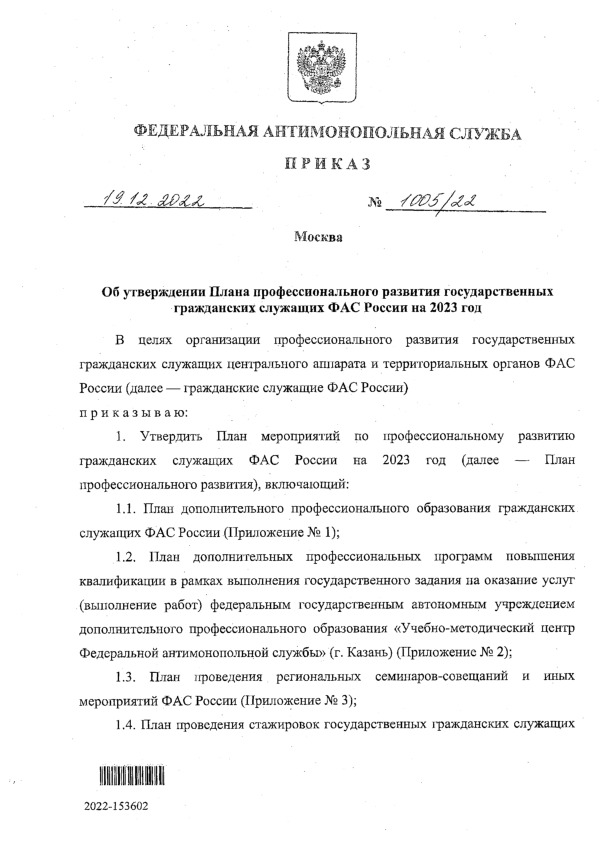 ФЕДЕРАЛЬНАЯ АНТИМОНОПОЛЬНАЯ СЛУЖБА

ПРИКАЗ

19.12.2022 № 1005/22

Москва

Об утверждении Плана профессионального развития государственных гражданских служащих ФАС России на 2023 год

В целях организации профессионального развития государственных гражданских служащих центрального аппарата и территориальных органов ФАС России (далее — гражданские служащие ФАС России)

приказываю:

1. Утвердить План мероприятий по профессиональному развитию гражданских служащих ФАС России на 2023 год (далее — План профессионального развития), включающий:

1.1. План дополнительного профессионального образования гражданских служащих ФАС России (Приложение № 1);

1.2. План дополнительных профессиональных программ повышения квалификации в рамках выполнения государственного задания на оказание услуг (выполнение работ) федеральным государственным автономным учреждением дополнительного профессионального образования «Учебно-методический центр Федеральной антимонопольной службы» (г. Казань) (Приложение № 2);

1.3. План проведения региональных семинаров-совещаний и иных мероприятий ФАС России (Приложение № 3);

1.4. План проведения стажировок государственных гражданских служащих

2022-153602